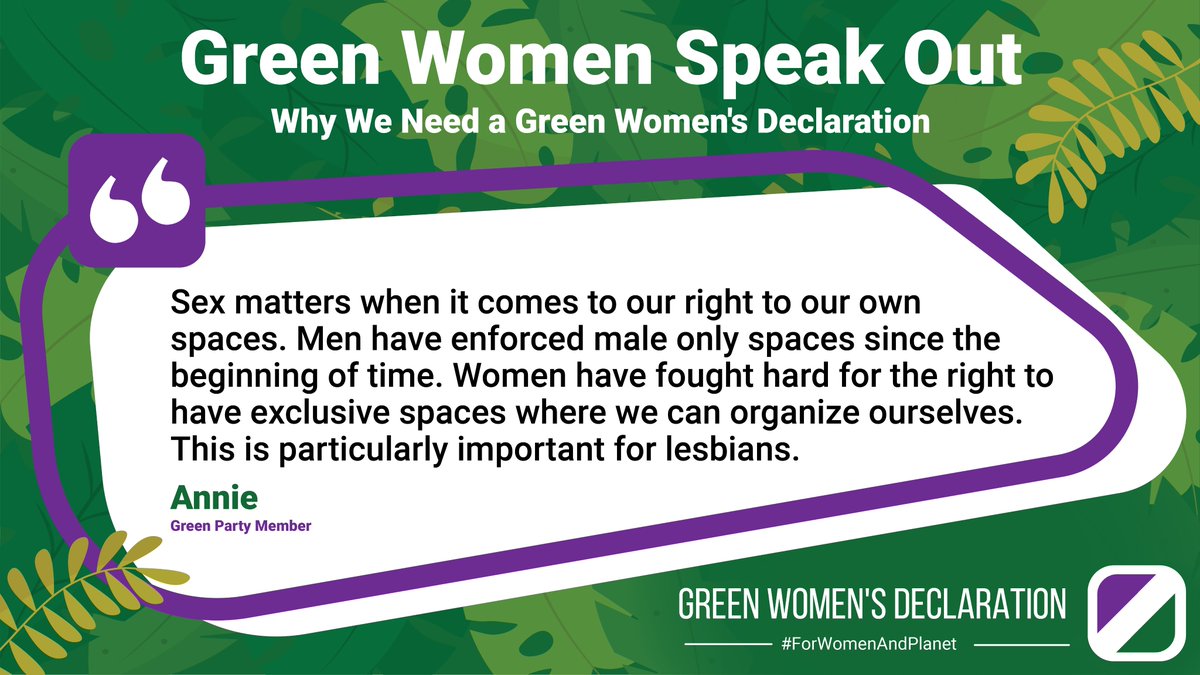 Green Women Speak Out

Why We Need a Green Women's Declaration

“

Sex matters when it comes to our right to our own spaces. Men have enforced male only spaces since the beginning of time. Women have fought hard for the right to have exclusive spaces where we can organize ourselves. This is particularly important for lesbians.

Annie

Green Party Member

GREEN WOMEN'S DECLARATION

#ForWomenAndPlanet